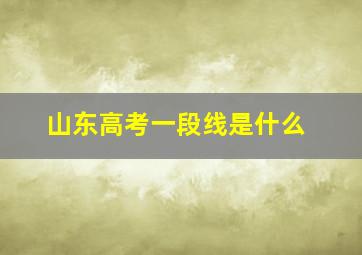 山东高考一段线是什么